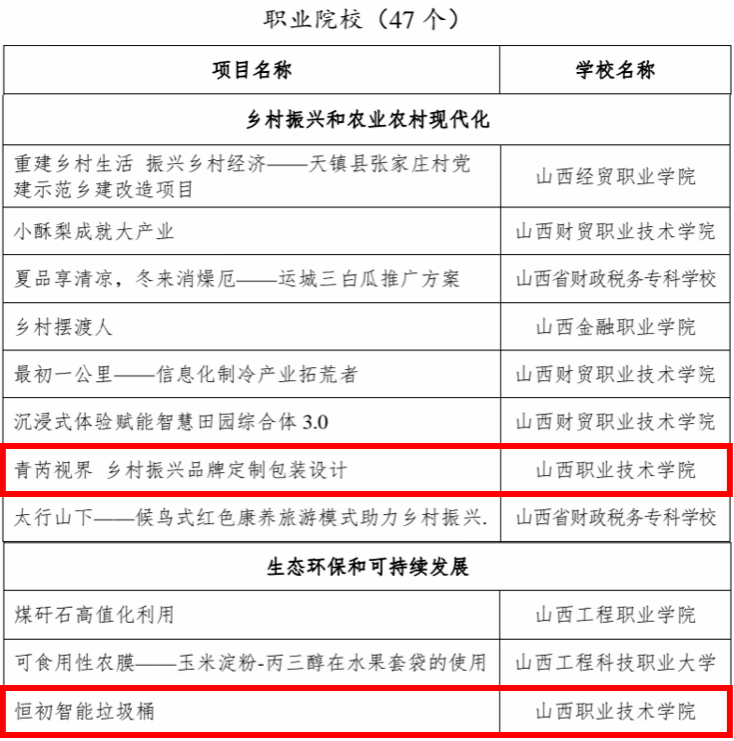 职业院校（47 个）

| 项目名称 | 学校名称 |
|---|---|
| 乡村振兴和农业农村现代化 | |
| 重建乡村生活 振兴乡村经济——天镇县张家庄村党建示范乡建改造项目 | 山西经贸职业学院 |
| 小酥梨成就大产业 | 山西财贸职业技术学院 |
| 夏品享清凉，冬来消燥厄——运城三白瓜推广方案 | 山西省财政税务专科学校 |
| 乡村摆渡人 | 山西金融职业学院 |
| 最初一公里——信息化制冷产业拓荒者 | 山西财贸职业技术学院 |
| 沉浸式体验赋能智慧田园综合体 3.0 | 山西财贸职业技术学院 |
| 青芮视界 乡村振兴品牌定制包装设计 | 山西职业技术学院 |
| 太行山下——候鸟式红色康养旅游模式助力乡村振兴. | 山西省财政税务专科学校 |
| 生态环保和可持续发展 | |
| 煤矸石高值化利用 | 山西工程职业学院 |
| 可食用性农膜——玉米淀粉-丙三醇在水果套袋的使用 | 山西工程科技职业大学 |
| 恒初智能垃圾桶 | 山西职业技术学院 |